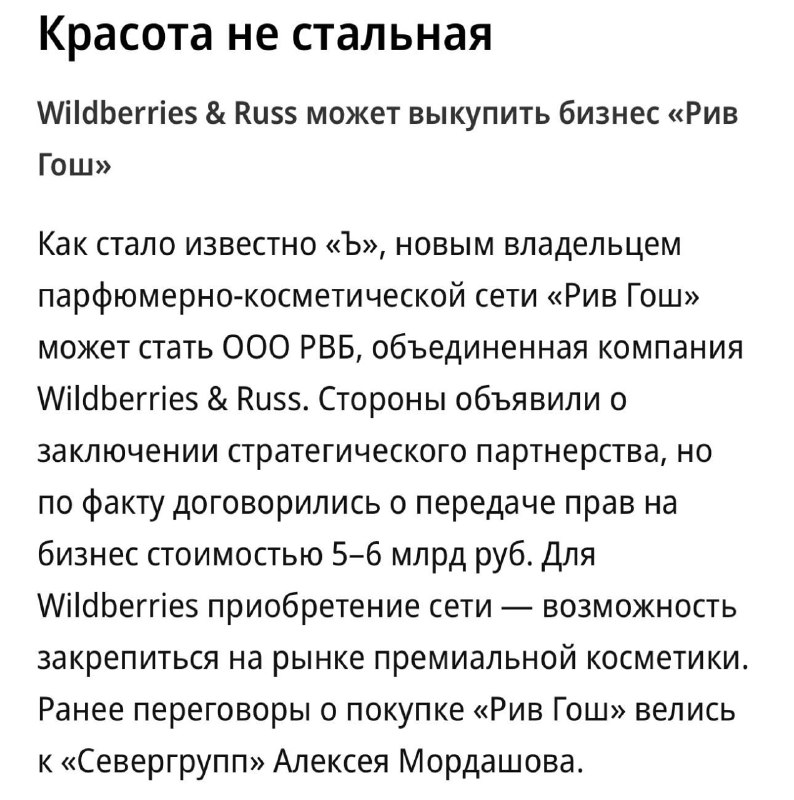 Красота не стальная

Wildberries & Russ может выкупить бизнес «Рив Гош»

Как стало известно «Ъ», новым владельцем парфюмерно-косметической сети «Рив Гош» может стать ООО РВБ, объединенная компания Wildberries & Russ. Стороны объявили о заключении стратегического партнерства, но по факту договорились о передаче прав на бизнес стоимостью 5–6 млрд руб. Для Wildberries приобретение сети — возможность закрепиться на рынке премиальной косметики. Ранее переговоры о покупке «Рив Гош» велись к «Севергрупп» Алексея Мордашова.